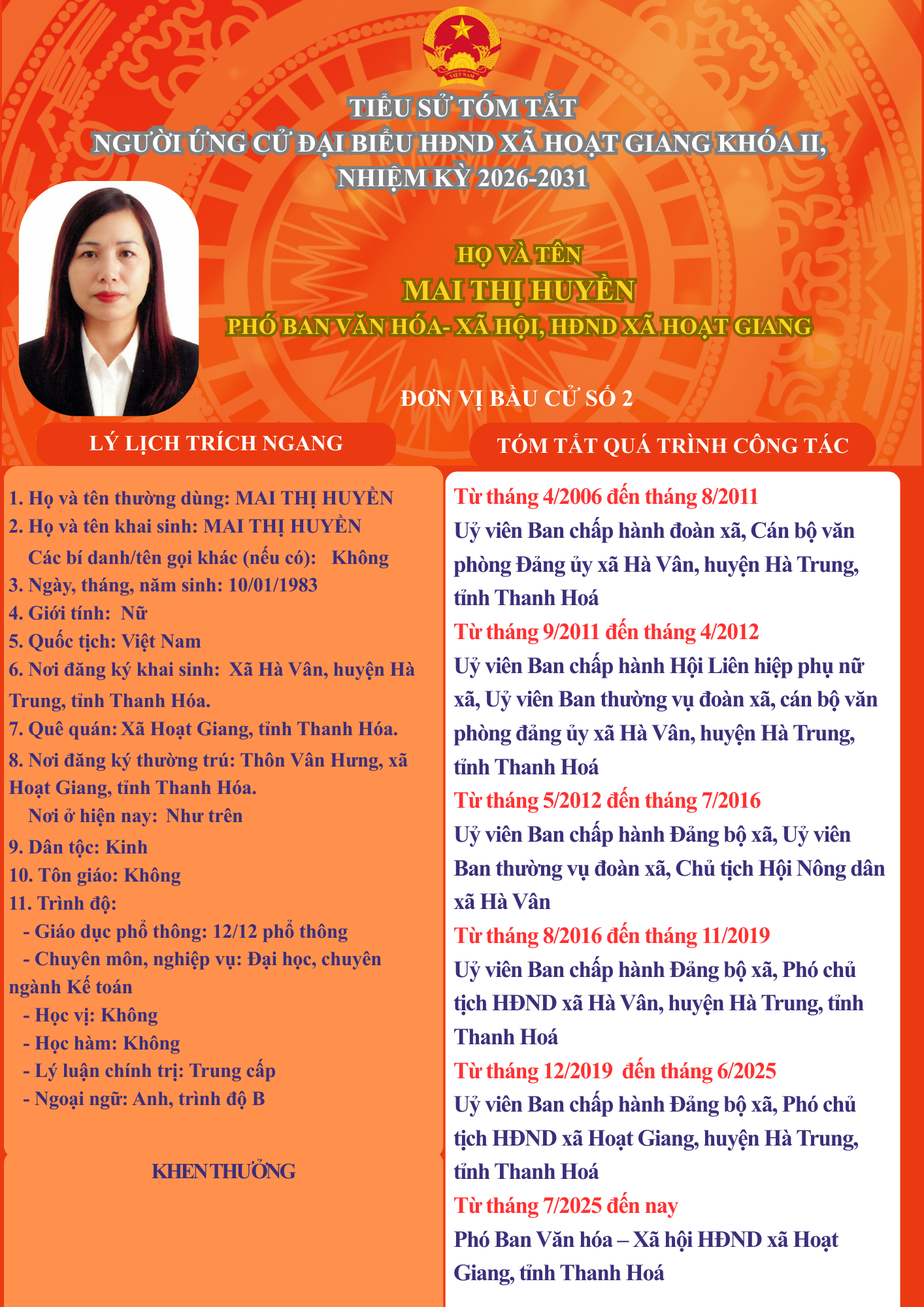 VIỆT NAM

TIỂU SỬ TÓM TẮT
NGƯỜI ỨNG CỬ ĐẠI BIỂU HĐND XÃ HOẠT GIANG KHÓA II, NHIỆM KỲ 2026-2031

HỌ VÀ TÊN
MAI THỊ HUYỀN
PHÓ BAN VĂN HÓA- XÃ HỘI, HĐND XÃ HOẠT GIANG

ĐƠN VỊ BẦU CỬ SỐ 2

LÝ LỊCH TRÍCH NGANG

1. Họ và tên thường dùng: MAI THỊ HUYỀN
2. Họ và tên khai sinh: MAI THỊ HUYỀN
Các bí danh/tên gọi khác (nếu có): Không
3. Ngày, tháng, năm sinh: 10/01/1983
4. Giới tính: Nữ
5. Quốc tịch: Việt Nam
6. Nơi đăng ký khai sinh: Xã Hà Vân, huyện Hà Trung, tỉnh Thanh Hóa.
7. Quê quán: Xã Hoạt Giang, tỉnh Thanh Hóa.
8. Nơi đăng ký thường trú: Thôn Vân Hưng, xã Hoạt Giang, tỉnh Thanh Hóa.
Nơi ở hiện nay: Như trên
9. Dân tộc: Kinh
10. Tôn giáo: Không
11. Trình độ:
- Giáo dục phổ thông: 12/12 phổ thông
- Chuyên môn, nghiệp vụ: Đại học, chuyên ngành Kế toán
- Học vị: Không
- Học hàm: Không
- Lý luận chính trị: Trung cấp
- Ngoại ngữ: Anh, trình độ B

KHEN THƯỞNG

TÓM TẮT QUÁ TRÌNH CÔNG TÁC

Từ tháng 4/2006 đến tháng 8/2011
Uỷ viên Ban chấp hành đoàn xã, Cán bộ văn phòng Đảng ủy xã Hà Vân, huyện Hà Trung, tỉnh Thanh Hoá
Từ tháng 9/2011 đến tháng 4/2012
Uỷ viên Ban chấp hành Hội Liên hiệp phụ nữ xã, Uỷ viên Ban thường vụ đoàn xã, cán bộ văn phòng đảng ủy xã Hà Vân, huyện Hà Trung, tỉnh Thanh Hoá
Từ tháng 5/2012 đến tháng 7/2016
Uỷ viên Ban chấp hành Đảng bộ xã, Uỷ viên Ban thường vụ đoàn xã, Chủ tịch Hội Nông dân xã Hà Vân
Từ tháng 8/2016 đến tháng 11/2019
Uỷ viên Ban chấp hành Đảng bộ xã, Phó chủ tịch HĐND xã Hà Vân, huyện Hà Trung, tỉnh Thanh Hoá
Từ tháng 12/2019 đến tháng 6/2025
Uỷ viên Ban chấp hành Đảng bộ xã, Phó chủ tịch HĐND xã Hoạt Giang, huyện Hà Trung, tỉnh Thanh Hoá
Từ tháng 7/2025 đến nay
Phó Ban Văn hóa – Xã hội HĐND xã Hoạt Giang, tỉnh Thanh Hoá